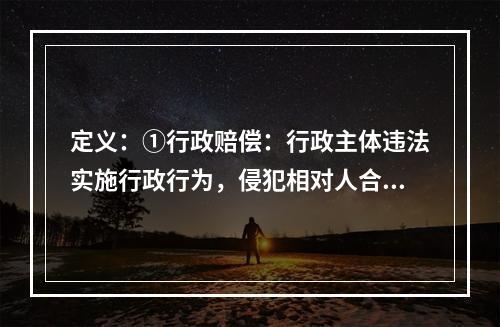 定义：①行政赔偿：行政主体违法实施行政行为，侵犯相对人合...